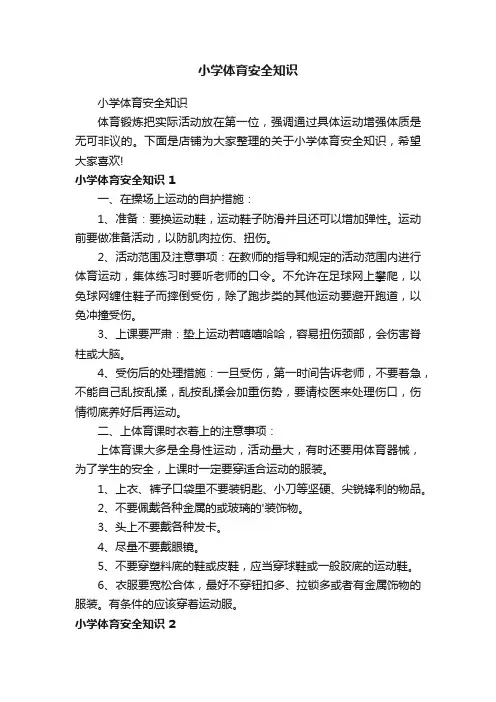 小学体育安全知识

小学体育安全知识

体育锻炼把实际活动放在第一位，强调通过具体运动增强体质是无可非议的。下面是店铺为大家整理的关于小学体育安全知识，希望大家喜欢!

小学体育安全知识 1

一、在操场上运动的自护措施：

1、准备：要换运动鞋，运动鞋子防滑并且还可以增加弹性。运动前要做准备活动，以防肌肉拉伤、扭伤。

2、活动范围及注意事项：在教师的指导和规定的活动范围内进行体育运动，集体练习时要听老师的口令。不允许在足球网上攀爬，以免球网缠住鞋子而摔倒受伤，除了跑步类的其他运动要避开跑道，以免冲撞受伤。

3、上课要严肃：垫上运动若嘻嘻哈哈，容易扭伤颈部，会伤害脊柱或大脑。

4、受伤后的处理措施：一旦受伤，第一时间告诉老师，不要着急，不能自己乱按乱揉，乱按乱揉会加重伤势，要请校医来处理伤口，伤情彻底养好后再运动。

二、上体育课时衣着上的注意事项：

上体育课大多是全身性运动，活动量大，有时还要用体育器械，为了学生的安全，上课时一定要穿适合运动的服装。

1、上衣、裤子口袋里不要装钥匙、小刀等坚硬、尖锐锋利的物品。

2、不要佩戴各种金属的或玻璃的'装饰物。

3、头上不要戴各种发卡。

4、尽量不要戴眼镜。

5、不要穿塑料底的鞋或皮鞋，应当穿球鞋或一般胶底的运动鞋。

6、衣服要宽松合体，最好不穿钮扣多、拉锁多或者有金属饰物的服装。有条件的应该穿着运动服。

小学体育安全知识 2